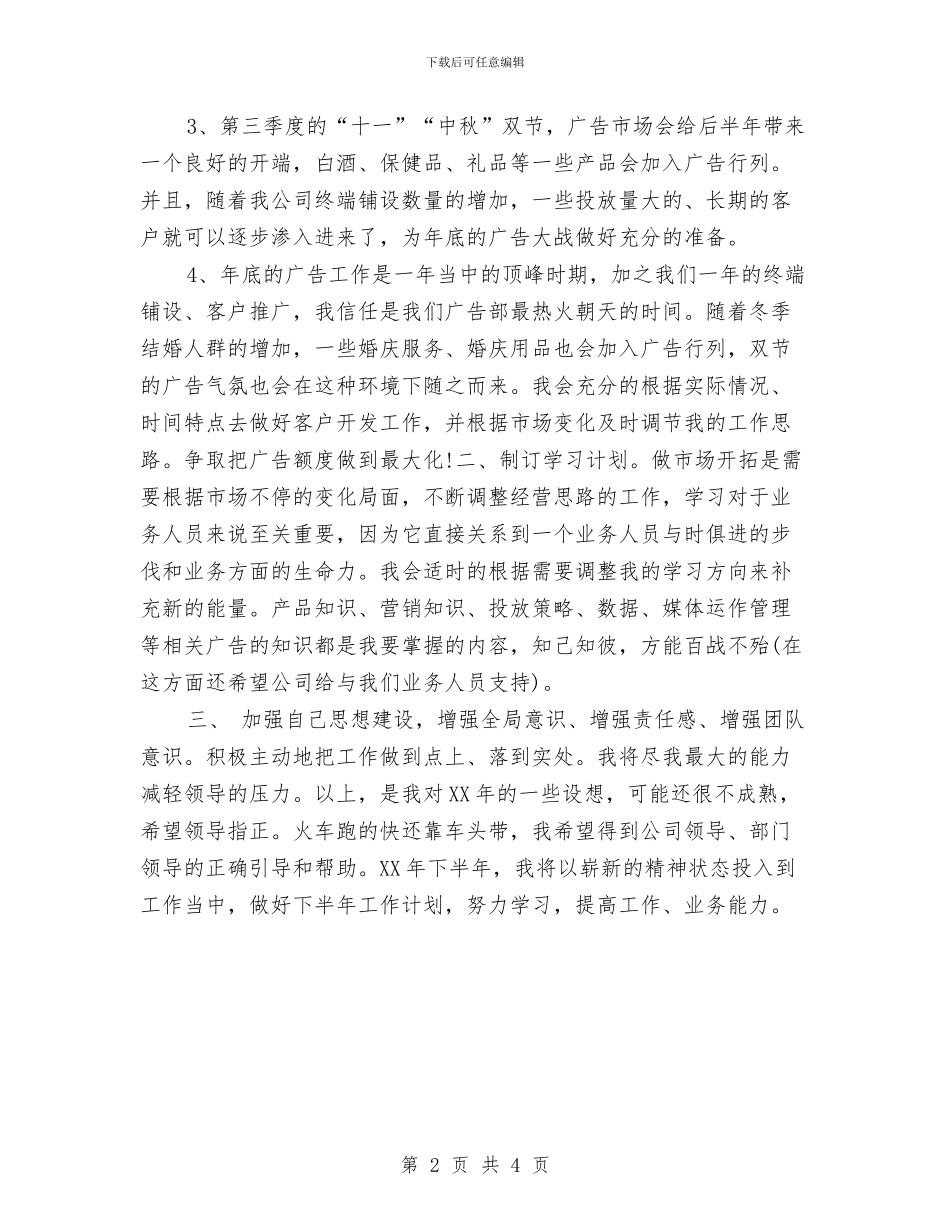 下载后可任意编辑

3、第三季度的“十一”“中秋”双节，广告市场会给后半年带来一个良好的开端，白酒、保健品、礼品等一些产品会加入广告行列。并且，随着我公司终端铺设数量的增加，一些投放量大的、长期的客户就可以逐步渗入进来了，为年底的广告大战做好充分的准备。

4、年底的广告工作是一年当中的顶峰时期，加之我们一年的终端铺设、客户推广，我信任是我们广告部最热火朝天的时间。随着冬季结婚人群的增加，一些婚庆服务、婚庆用品也会加入广告行列，双节的广告气氛也会在这种环境下随之而来。我会充分的根据实际情况、时间特点去做好客户开发工作，并根据市场变化及时调节我的工作思路。争取把广告额度做到最大化!二、制订学习计划。做市场开拓是需要根据市场不停的变化局面，不断调整经营思路的工作，学习对于业务人员来说至关重要，因为它直接关系到一个业务人员与时俱进的步伐和业务方面的生命力。我会适时的根据需要调整我的学习方向来补充新的能量。产品知识、营销知识、投放策略、数据、媒体运作管理等相关广告的知识都是我要掌握的内容，知己知彼，方能百战不殆(在这方面还希望公司给与我们业务人员支持)。

三、 加强自己思想建设，增强全局意识、增强责任感、增强团队意识。积极主动地把工作做到点上、落到实处。我将尽我最大的能力减轻领导的压力。以上，是我对XX年的一些设想，可能还很不成熟，希望领导指正。火车跑的快还靠车头带，我希望得到公司领导、部门领导的正确引导和帮助。XX年下半年，我将以崭新的精神状态投入到工作当中，做好下半年工作计划，努力学习，提高工作、业务能力。

第 2 页 共 4 页